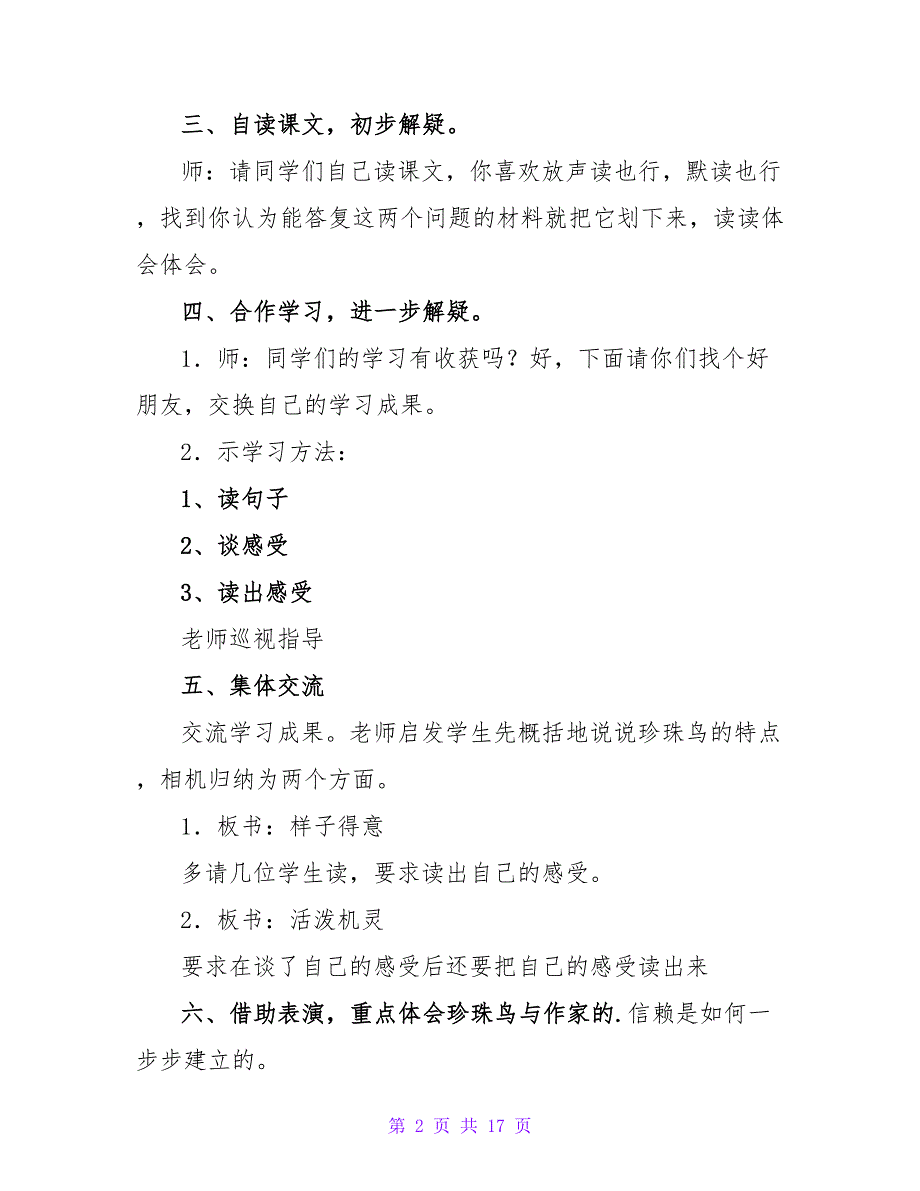 三、自读课文，初步解疑。

师：请同学们自己读课文，你喜欢放声读也行，默读也行，找到你认为能答复这两个问题的材料就把它划下来，读读体会体会。

四、合作学习，进一步解疑。

1．师：同学们的学习有收获吗？好，下面请你们找个好朋友，交换自己的学习成果。

2．示学习方法：

1、读句子

2、谈感受

3、读出感受

老师巡视指导

五、集体交流

交流学习成果。老师启发学生先概括地说说珍珠鸟的特点，相机归纳为两个方面。

1．板书：样子得意

多请几位学生读，要求读出自己的感受。

2．板书：活泼机灵

要求在谈了自己的感受后还要把自己的感受读出来

六、借助表演，重点体会珍珠鸟与作家的.信赖是如何一步步建立的。

第 2 页 共 17 页